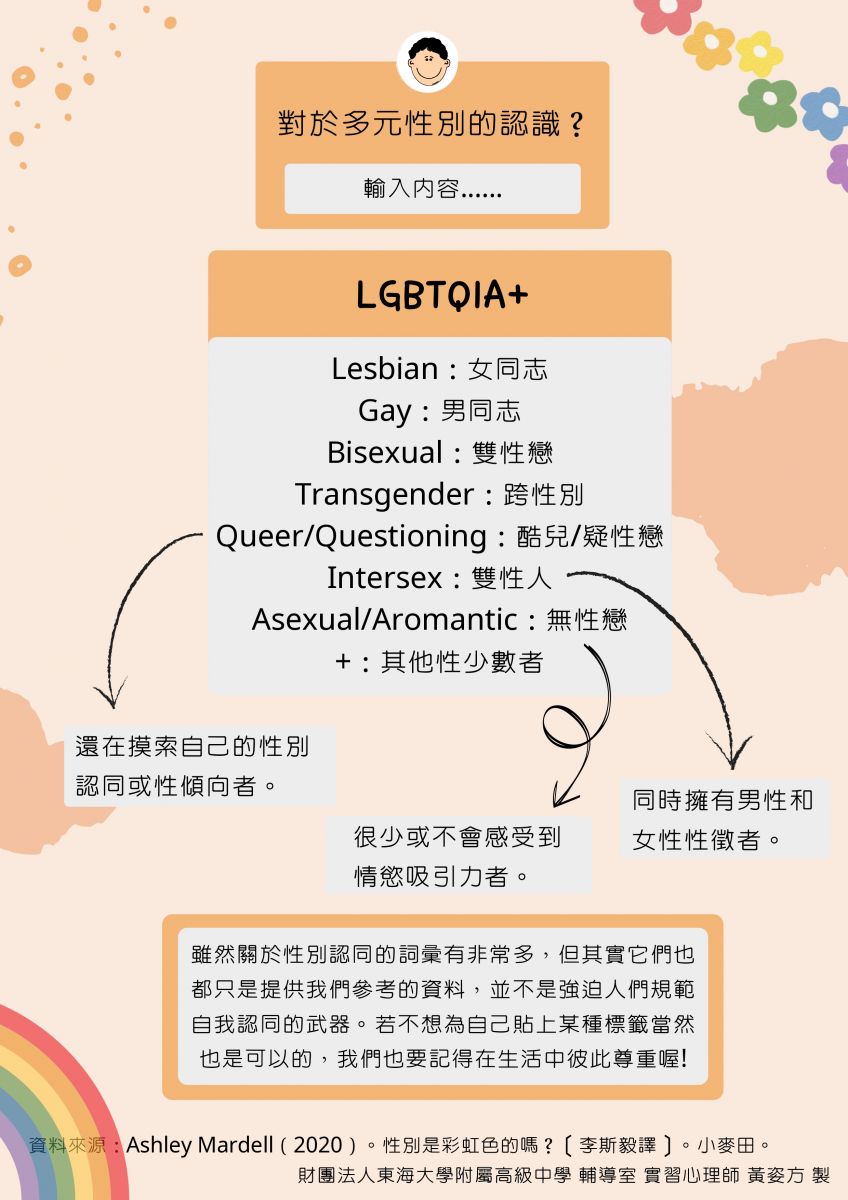 對於多元性別的認識？

輸入內容……

LGBTQIA+

Lesbian：女同志
Gay：男同志
Bisexual：雙性戀
Transgender：跨性別
Queer/Questioning：酷兒/疑性戀
Intersex：雙性人
Asexual/Aromantic：無性戀
+：其他性少數者

還在摸索自己的性別認同或性傾向者。

很少或不會感受到情慾吸引力者。

同時擁有男性和女性性徵者。

雖然關於性別認同的詞彙有非常多，但其實它們也都只是提供我們參考的資料，並不是強迫人們規範自我認同的武器。若不想為自己貼上某種標籤當然也是可以的，我們也要記得在生活中彼此尊重喔!

資料來源：Ashley Mardell（2020）。性別是彩虹色的嗎？〔李斯毅譯〕。小麥田。
財團法人東海大學附屬高級中學 輔導室 實習心理師 黃姿方 製